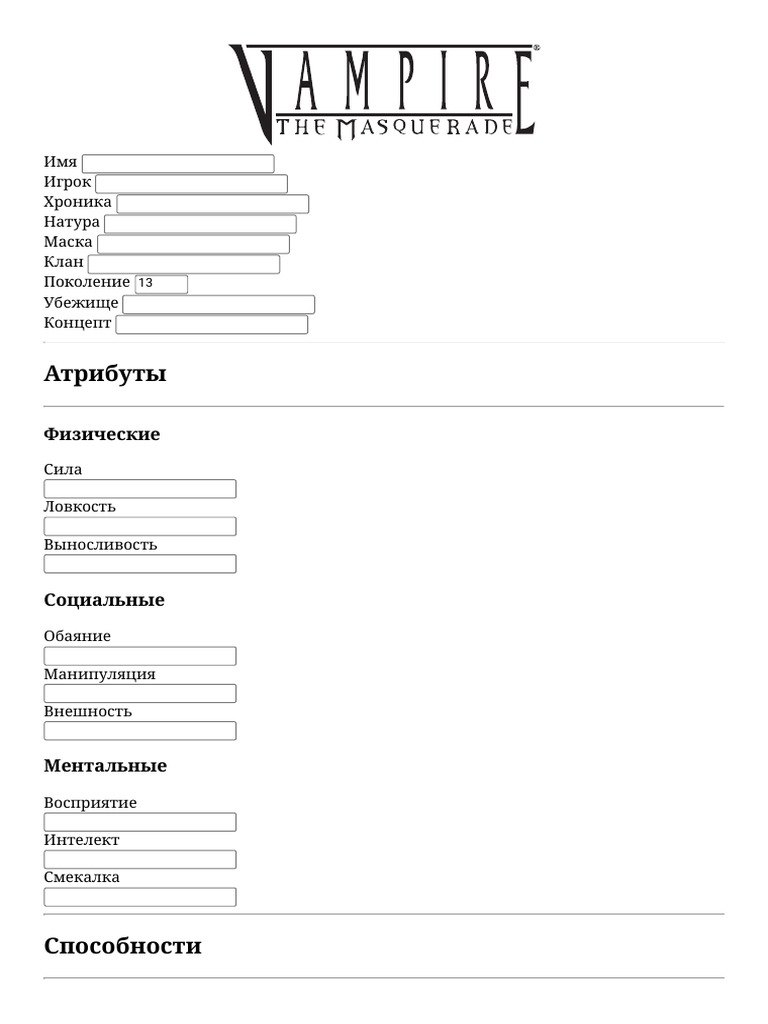 VAMPIRE®
THE MASQUERADE

Имя
Игрок
Хроника
Натура
Маска
Клан
Поколение 13
Убежище
Концепт

Атрибуты

Физические

Сила

Ловкость

Выносливость

Социальные

Обаяние

Манипуляция

Внешность

Ментальные

Восприятие

Интелект

Смекалка

Способности